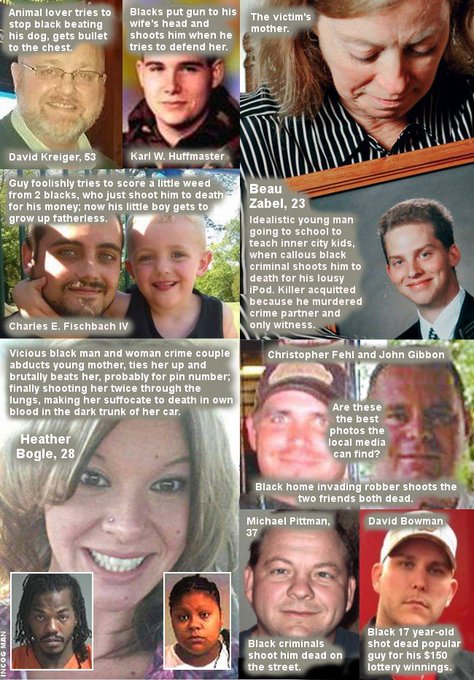 Animal lover tries to stop black beating his dog, gets bullet to the chest.

David Kreiger, 53

Blacks put gun to his wife's head and shoots him when he tries to defend her.

Karl W. Huffmaster

The victim's mother.

Guy foolishly tries to score a little weed from 2 blacks, who just shoot him to death for his money; now his little boy gets to grow up fatherless.

Charles E. Fischbach IV

Beau Zabel, 23

Idealistic young man going to school to teach inner city kids, when callous black criminal shoots him to death for his lousy iPod. Killer acquitted because he murdered crime partner and only witness.

Vicious black man and woman crime couple abducts young mother, ties her up and brutally beats her, probably for pin number; finally shooting her twice through the lungs, making her suffocate to death in own blood in the dark trunk of her car.

Heather Bogle, 28

Christopher Fehl and John Gibbon

Are these the best photos the local media can find?

Black home invading robber shoots the two friends both dead.

Michael Pittman, 37

Black criminals shoot him dead on the street.

David Bowman

Black 17 year-old shot dead popular guy for his $150 lottery winnings.

INCOG MAN